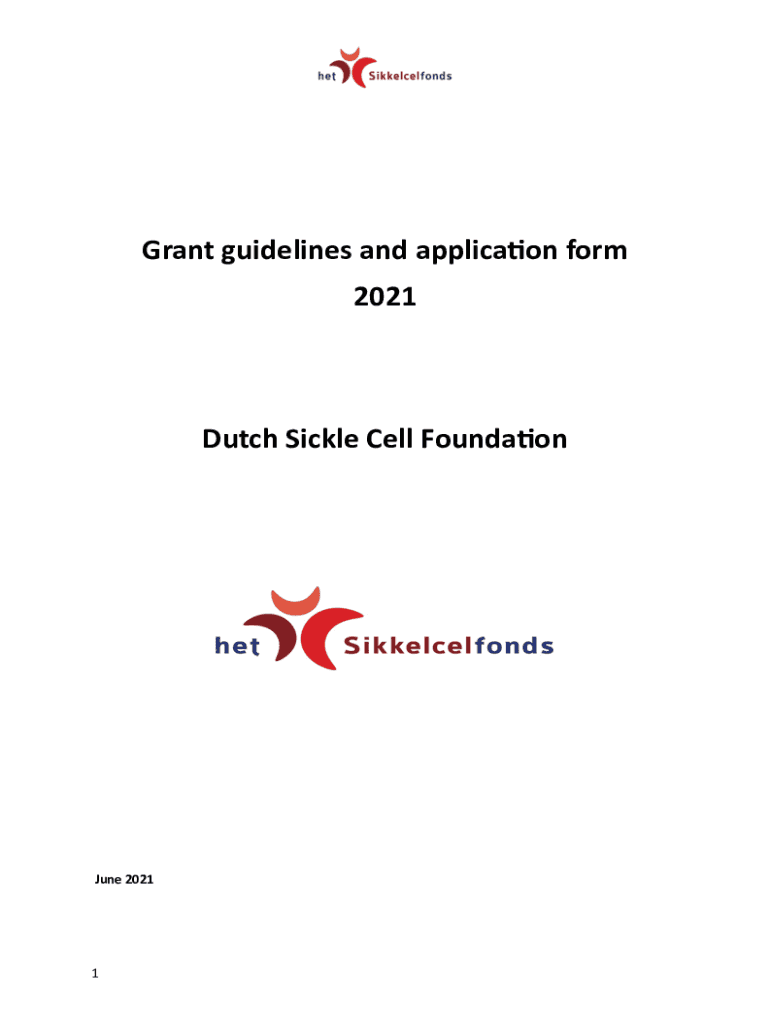 het Sikkelcelfonds

Grant guidelines and application form
2021

Dutch Sickle Cell Foundation

het Sikkelcelfonds

June 2021

1